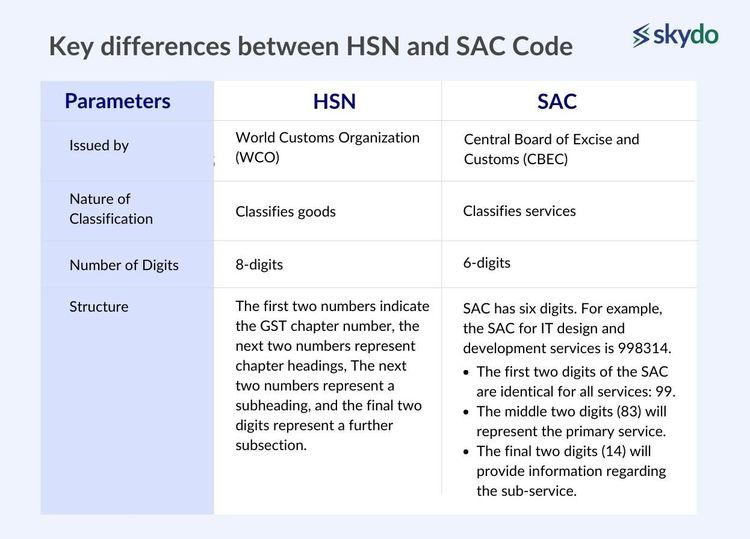 Key differences between HSN and SAC Code

skydo

| Parameters | HSN | SAC |
|---|---|---|
| Issued by | World Customs Organization (WCO) | Central Board of Excise and Customs (CBEC) |
| Nature of Classification | Classifies goods | Classifies services |
| Number of Digits | 8-digits | 6-digits |
| Structure | The first two numbers indicate the GST chapter number, the next two numbers represent chapter headings, The next two numbers represent a subheading, and the final two digits represent a further subsection. | SAC has six digits. For example, the SAC for IT design and development services is 998314. • The first two digits of the SAC are identical for all services: 99. • The middle two digits (83) will represent the primary service. • The final two digits (14) will provide information regarding the sub-service. |